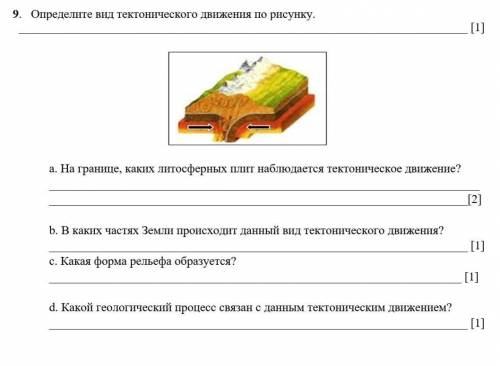 9. Определите вид тектонического движения по рисунку.

[1]

a. На границе, каких литосферных плит наблюдается тектоническое движение?

[2]

b. В каких частях Земли происходит данный вид тектонического движения?

[1]

c. Какая форма рельефа образуется?

[1]

d. Какой геологический процесс связан с данным тектоническим движением?

[1]